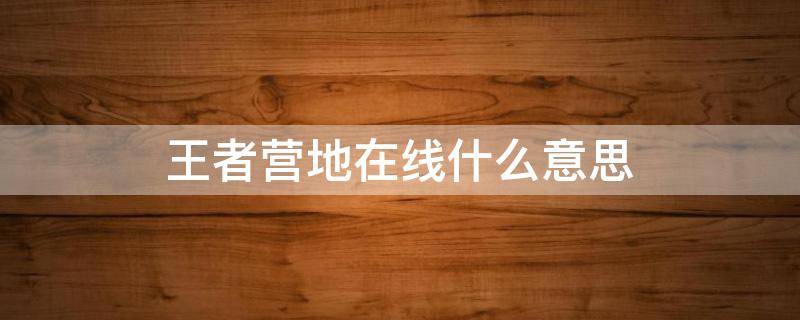 王者营地在线什么意思